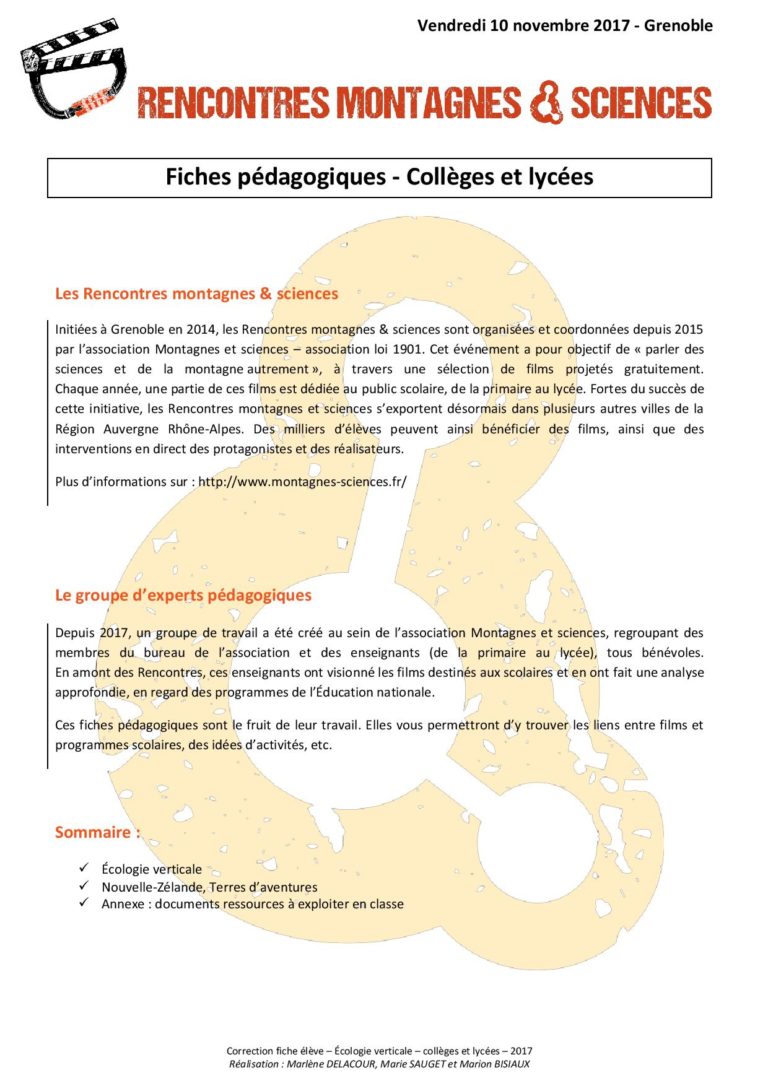 Vendredi 10 novembre 2017 - Grenoble

RENCONTRES MONTAGNES & SCIENCES

Fiches pédagogiques - Collèges et lycées

Les Rencontres montagnes & sciences

Initiées à Grenoble en 2014, les Rencontres montagnes & sciences sont organisées et coordonnées depuis 2015 par l'association Montagnes et sciences – association loi 1901. Cet événement a pour objectif de « parler des sciences et de la montagne autrement », à travers une sélection de films projetés gratuitement. Chaque année, une partie de ces films est dédiée au public scolaire, de la primaire au lycée. Fortes du succès de cette initiative, les Rencontres montagnes et sciences s'exportent désormais dans plusieurs autres villes de la Région Auvergne Rhône-Alpes. Des milliers d'élèves peuvent ainsi bénéficier des films, ainsi que des interventions en direct des protagonistes et des réalisateurs.

Plus d'informations sur : http://www.montagnes-sciences.fr/

Le groupe d'experts pédagogiques

Depuis 2017, un groupe de travail a été créé au sein de l'association Montagnes et sciences, regroupant des membres du bureau de l'association et des enseignants (de la primaire au lycée), tous bénévoles. En amont des Rencontres, ces enseignants ont visionné les films destinés aux scolaires et en ont fait une analyse approfondie, en regard des programmes de l'Éducation nationale.

Ces fiches pédagogiques sont le fruit de leur travail. Elles vous permettront d'y trouver les liens entre films et programmes scolaires, des idées d'activités, etc.

Sommaire :

✓ Écologie verticale
✓ Nouvelle-Zélande, Terres d'aventures
✓ Annexe : documents ressources à exploiter en classe

Correction fiche élève – Écologie verticale – collèges et lycées – 2017
Réalisation : Marlène DELACOUR, Marie SAUGET et Marion BISIAUX